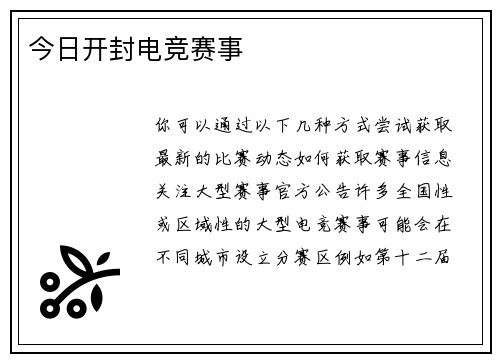 今日开封电竞赛事

你可以通过以下几种方式尝试获取最新的比赛动态如何获取赛事信息关注大型赛事官方公告许多全国性或区域性的大型电竞赛事可能会在不同城市设立分赛区例如第十二届